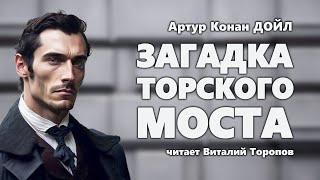 Артур Конан ДОЙЛ

ЗАГАДКА ТОРСКОГО МОСТА

читает Виталий Торопов